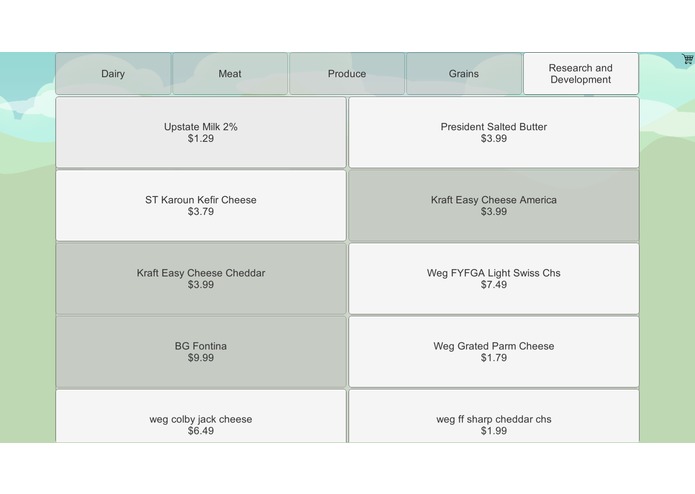 Dairy
Meat
Produce
Grains
Research and Development

Upstate Milk 2%
$1.29

President Salted Butter
$3.99

ST Karoun Kefir Cheese
$3.79

Kraft Easy Cheese America
$3.99

Kraft Easy Cheese Cheddar
$3.99

Weg FYFGA Light Swiss Chs
$7.49

BG Fontina
$9.99

Weg Grated Parm Cheese
$1.79

weg colby jack cheese
$6.49

weg ff sharp cheddar chs
$1.99